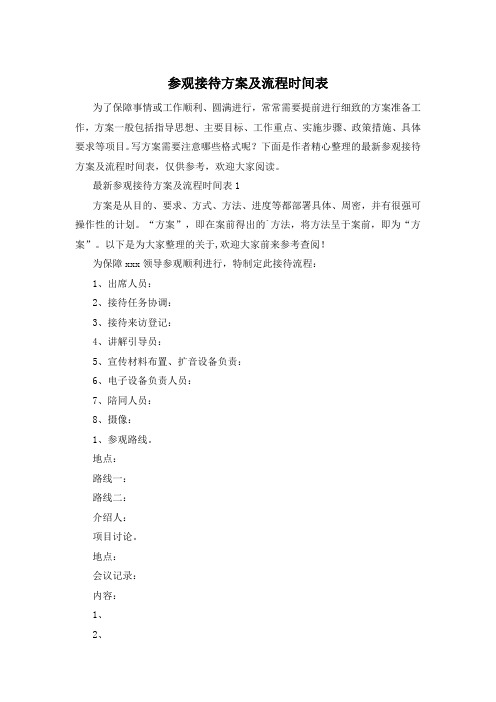 参观接待方案及流程时间表

为了保障事情或工作顺利、圆满进行，常常需要提前进行细致的方案准备工作，方案一般包括指导思想、主要目标、工作重点、实施步骤、政策措施、具体要求等项目。写方案需要注意哪些格式呢？下面是作者精心整理的最新参观接待方案及流程时间表，仅供参考，欢迎大家阅读。

最新参观接待方案及流程时间表1

方案是从目的、要求、方式、方法、进度等都部署具体、周密，并有很强可操作性的计划。“方案”，即在案前得出的`方法，将方法呈于案前，即为“方案”。以下是为大家整理的关于,欢迎大家前来参考查阅！

为保障xxx领导参观顺利进行，特制定此接待流程：

1、出席人员：

2、接待任务协调：

3、接待来访登记：

4、讲解引导员：

5、宣传材料布置、扩音设备负责：

6、电子设备负责人员：

7、陪同人员：

8、摄像：

1、参观路线。

地点：

路线一：

路线二：

介绍人：

项目讨论。

地点：

会议记录：

内容：

1、

2、